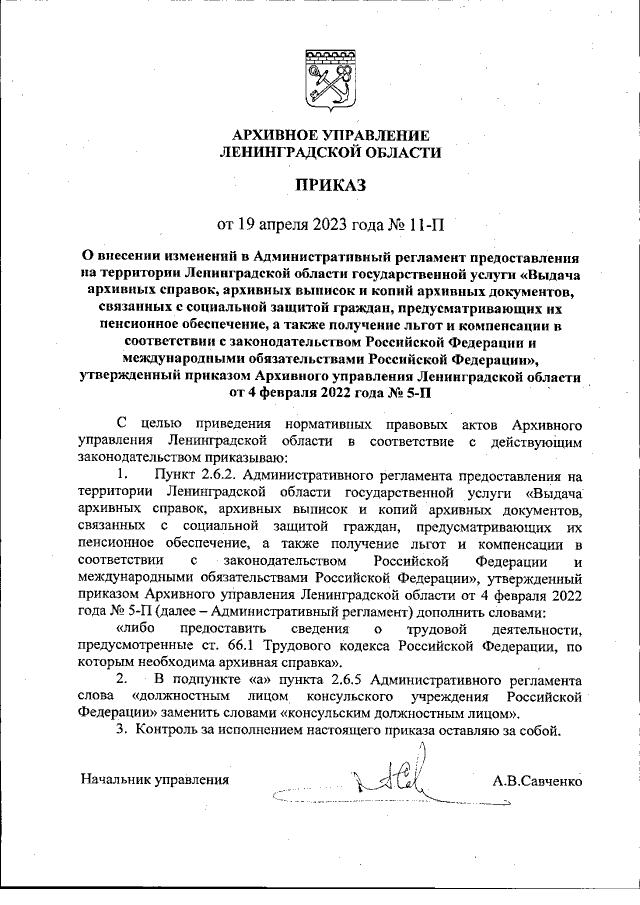 АРХИВНОЕ УПРАВЛЕНИЕ
ЛЕНИНГРАДСКОЙ ОБЛАСТИ

ПРИКАЗ

от 19 апреля 2023 года № 11-П

О внесении изменений в Административный регламент предоставления на территории Ленинградской области государственной услуги «Выдача архивных справок, архивных выписок и копий архивных документов, связанных с социальной защитой граждан, предусматривающих их пенсионное обеспечение, а также получение льгот и компенсации в соответствии с законодательством Российской Федерации и международными обязательствами Российской Федерации», утвержденный приказом Архивного управления Ленинградской области от 4 февраля 2022 года № 5-П

С целью приведения нормативных правовых актов Архивного управления Ленинградской области в соответствие с действующим законодательством приказываю:

1. Пункт 2.6.2. Административного регламента предоставления на территории Ленинградской области государственной услуги «Выдача архивных справок, архивных выписок и копий архивных документов, связанных с социальной защитой граждан, предусматривающих их пенсионное обеспечение, а также получение льгот и компенсации в соответствии с законодательством Российской Федерации и международными обязательствами Российской Федерации», утвержденный приказом Архивного управления Ленинградской области от 4 февраля 2022 года № 5-П (далее – Административный регламент) дополнить словами:

«либо предоставить сведения о трудовой деятельности, предусмотренные ст. 66.1 Трудового кодекса Российской Федерации, по которым необходима архивная справка».

2. В подпункте «а» пункта 2.6.5 Административного регламента слова «должностным лицом консульского учреждения Российской Федерации» заменить словами «консульским должностным лицом».

3. Контроль за исполнением настоящего приказа оставляю за собой.

Начальник управления А.В.Савченко